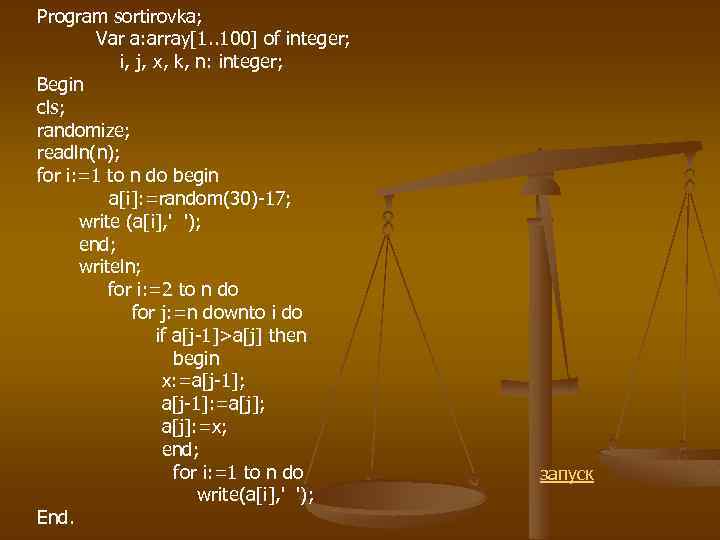 Program sortirovka;
Var a:array[1..100] of integer;
i, j, x, k, n: integer;
Begin
cls;
randomize;
readln(n);
for i:=1 to n do begin
a[i]:=random(30)-17;
write (a[i],' ');
end;
writeln;
for i:=2 to n do
for j:=n downto i do
if a[j-1]>a[j] then
begin
x:=a[j-1];
a[j-1]:=a[j];
a[j]:=x;
end;
for i:=1 to n do
write(a[i],' ');
End.

запуск